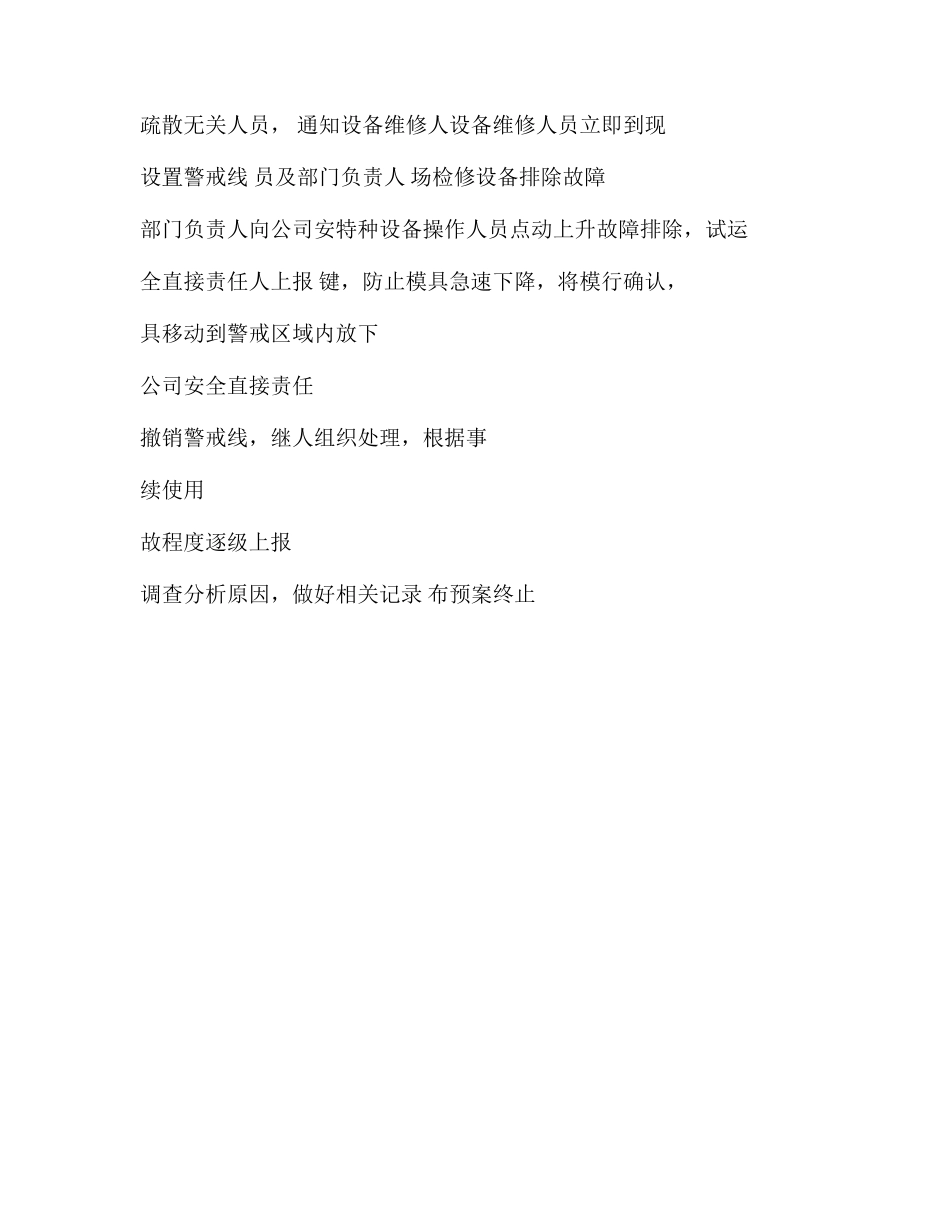 疏散无关人员， 通知设备维修人设备维修人员立即到现

设置警戒线 员及部门负责人 场检修设备排除故障

部门负责人向公司安特种设备操作人员点动上升故障排除，试运

全直接责任人上报 键，防止模具急速下降，将模行确认，

具移动到警戒区域内放下

公司安全直接责任

撤销警戒线，继人组织处理，根据事

续使用

故程度逐级上报

调查分析原因，做好相关记录 布预案终止